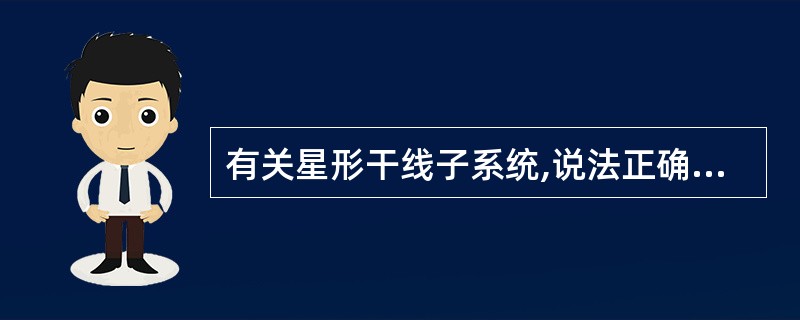 有关星形干线子系统,说法正确...